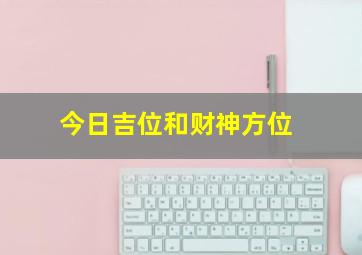 今日吉位和财神方位